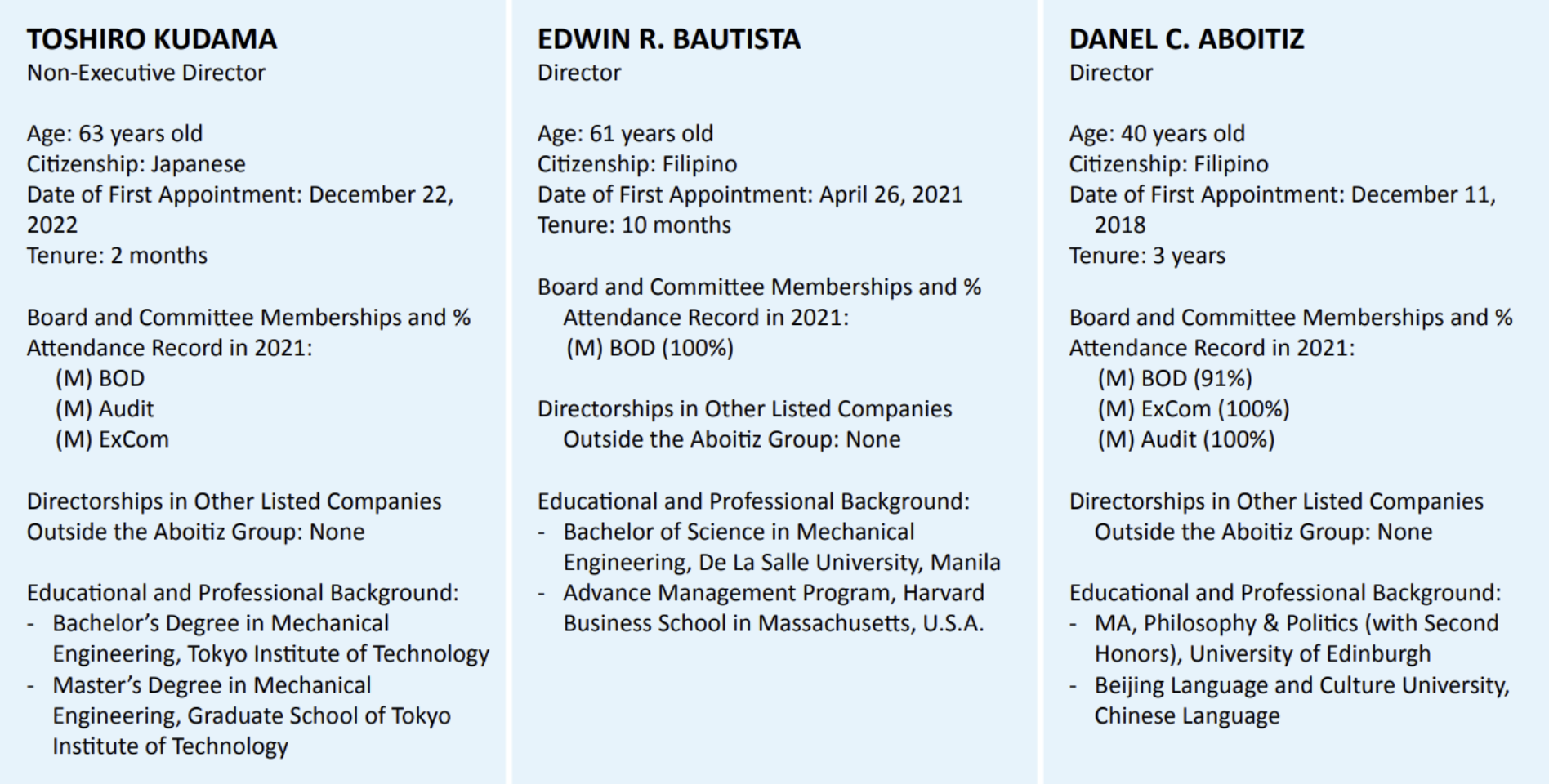 TOSHIRO KUDAMA
Non-Executive Director

Age: 63 years old
Citizenship: Japanese
Date of First Appointment: December 22, 2022
Tenure: 2 months

Board and Committee Memberships and % Attendance Record in 2021:
(M) BOD
(M) Audit
(M) ExCom

Directorships in Other Listed Companies Outside the Aboitiz Group: None

Educational and Professional Background:
- Bachelor's Degree in Mechanical Engineering, Tokyo Institute of Technology
- Master's Degree in Mechanical Engineering, Graduate School of Tokyo Institute of Technology

EDWIN R. BAUTISTA
Director

Age: 61 years old
Citizenship: Filipino
Date of First Appointment: April 26, 2021
Tenure: 10 months

Board and Committee Memberships and % Attendance Record in 2021:
(M) BOD (100%)

Directorships in Other Listed Companies Outside the Aboitiz Group: None

Educational and Professional Background:
- Bachelor of Science in Mechanical Engineering, De La Salle University, Manila
- Advance Management Program, Harvard Business School in Massachusetts, U.S.A.

DANEL C. ABOITIZ
Director

Age: 40 years old
Citizenship: Filipino
Date of First Appointment: December 11, 2018
Tenure: 3 years

Board and Committee Memberships and % Attendance Record in 2021:
(M) BOD (91%)
(M) ExCom (100%)
(M) Audit (100%)

Directorships in Other Listed Companies Outside the Aboitiz Group: None

Educational and Professional Background:
- MA, Philosophy & Politics (with Second Honors), University of Edinburgh
- Beijing Language and Culture University, Chinese Language